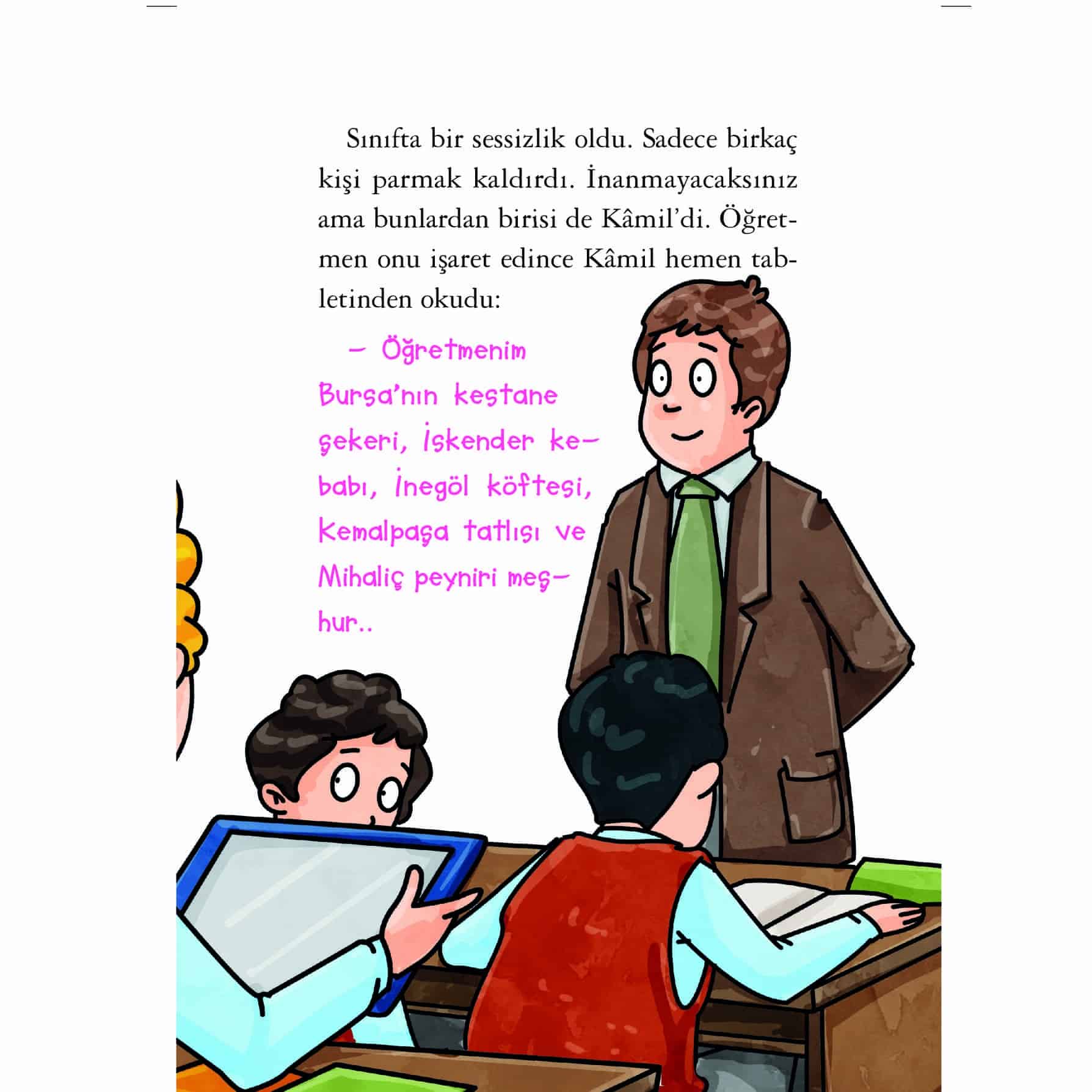 Sınıfta bir sessizlik oldu. Sadece birkaç kişi parmak kaldırdı. İnanmayacaksınız ama bunlardan birisi de Kâmil'di. Öğretmen onu işaret edince Kâmil hemen tabletinden okudu:

– Öğretmenim Bursa'nın kestane şekeri, İskender kebabı, İnegöl köftesi, Kemalpaşa tatlısı ve Mihaliç peyniri meşhur..